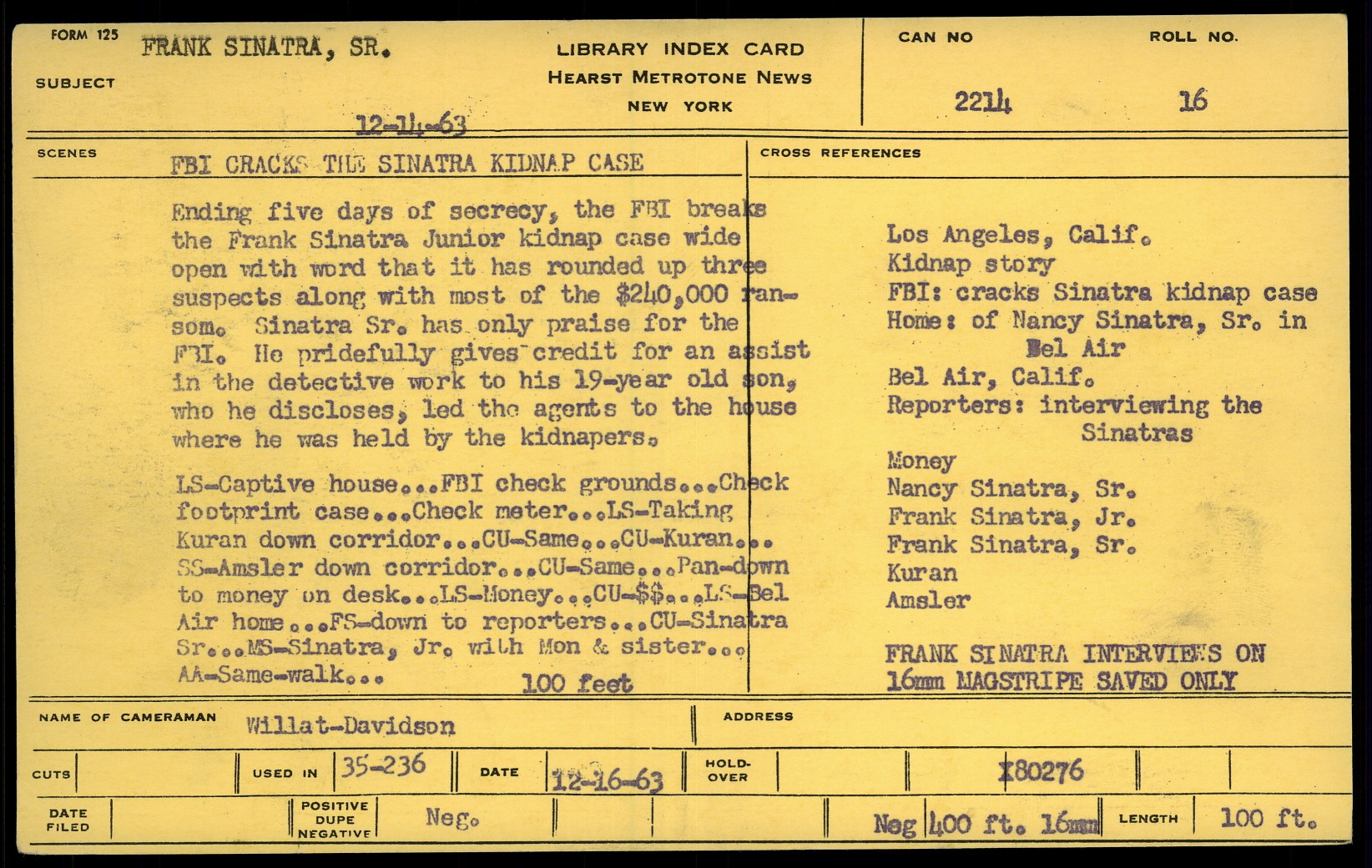 FORM 125

SUBJECT FRANK SINATRA, SR.

12-14-63

LIBRARY INDEX CARD
HEARST METROTONE NEWS
NEW YORK

CAN NO 2214

ROLL NO. 16

SCENES FBI CRACKS THE SINATRA KIDNAP CASE

Ending five days of secrecy, the FBI breaks the Frank Sinatra Junior kidnap case wide open with word that it has rounded up three suspects along with most of the $240,000 ransom. Sinatra Sr. has only praise for the FBI. He pridefully gives credit for an assist in the detective work to his 19-year old son, who he discloses, led the agents to the house where he was held by the kidnapers.

LS-Captive house...FBI check grounds...Check footprint case...Check meter...LS-Taking Kuran down corridor...CU-Same...CU-Kuran... SS-Amsler down corridor...CU-Same...Pan-down to money on desk...LS-Money...CU-$$...LS-Bel Air home...FS-down to reporters...CU-Sinatra Sr...MS-Sinatra, Jr. with Mon & sister... AA-Same-walk...

100 feet

CROSS REFERENCES

Los Angeles, Calif.
Kidnap story
FBI: cracks Sinatra kidnap case
Home: of Nancy Sinatra, Sr. in Bel Air
Bel Air, Calif.
Reporters: interviewing the Sinatras
Money
Nancy Sinatra, Sr.
Frank Sinatra, Jr.
Frank Sinatra, Sr.
Kuran
Amsler

FRANK SINATRA INTERVIEWS ON 16mm MAGSTRIPE SAVED ONLY

NAME OF CAMERAMAN Willat-Davidson

ADDRESS

CUTS

USED IN 35-236

DATE 12-16-63

HOLD-OVER

X80276

DATE FILED

POSITIVE DUPE NEGATIVE Neg.

Neg 400 ft. 16mm

LENGTH 100 ft.